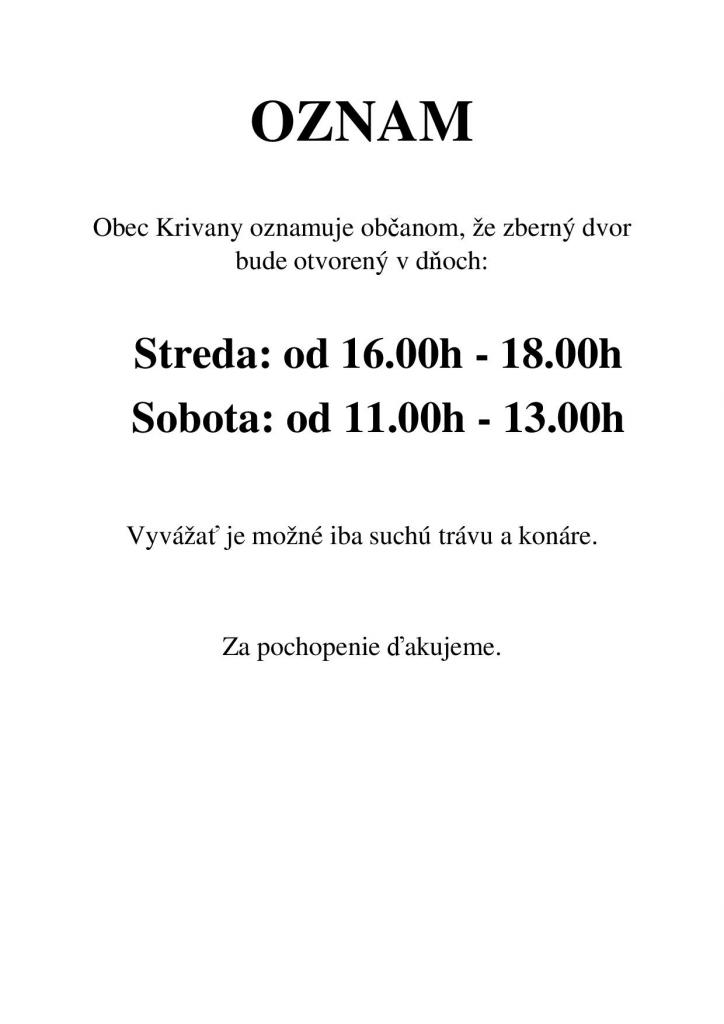 OZNAM

Obec Krivany oznamuje občanom, že zberný dvor bude otvorený v dňoch:

Streda: od 16.00h - 18.00h

Sobota: od 11.00h - 13.00h

Vyvážať je možné iba suchú trávu a konáre.

Za pochopenie ďakujeme.